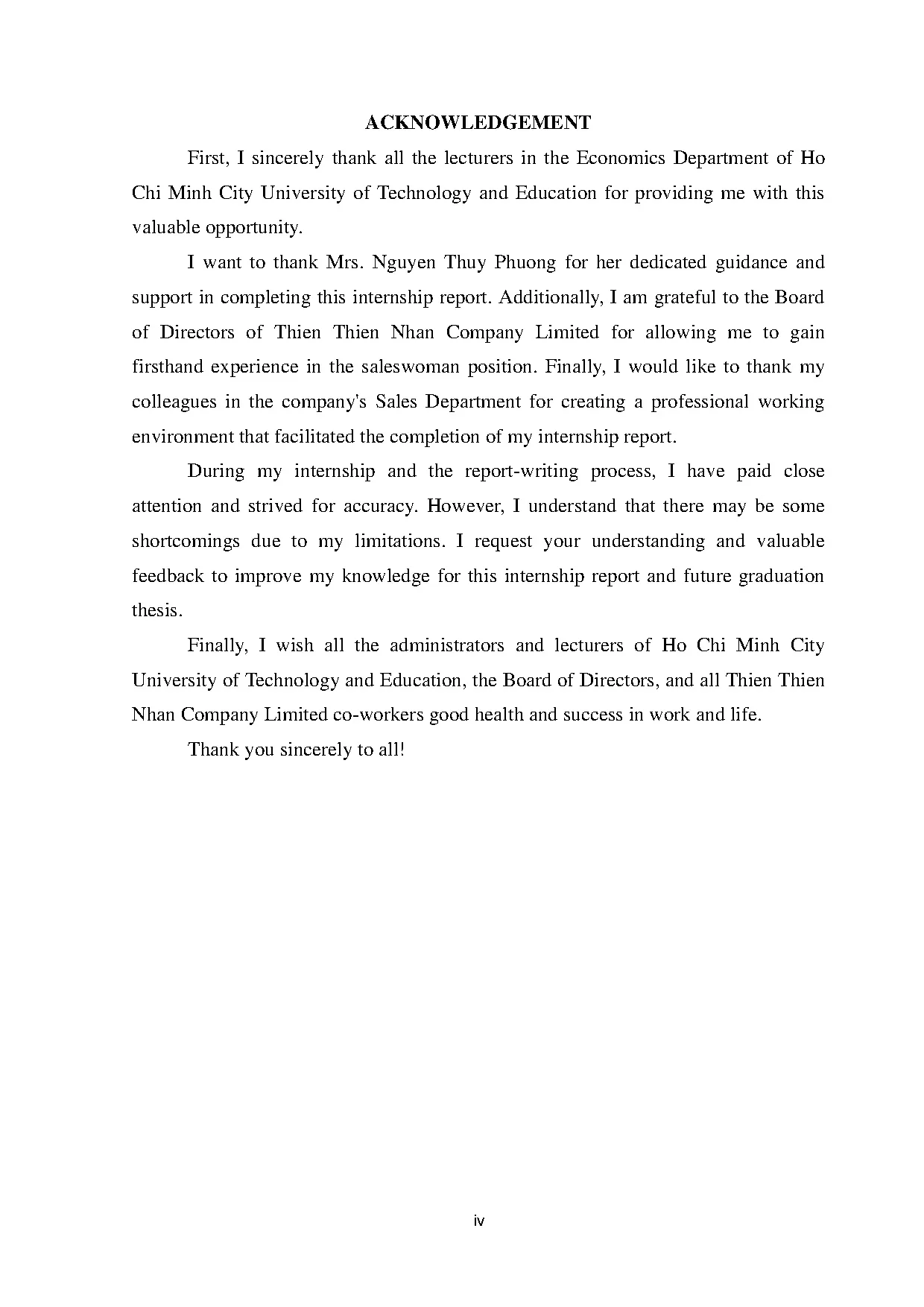 ACKNOWLEDGEMENT

First, I sincerely thank all the lecturers in the Economics Department of Ho Chi Minh City University of Technology and Education for providing me with this valuable opportunity.

I want to thank Mrs. Nguyen Thuy Phuong for her dedicated guidance and support in completing this internship report. Additionally, I am grateful to the Board of Directors of Thien Thien Nhan Company Limited for allowing me to gain firsthand experience in the saleswoman position. Finally, I would like to thank my colleagues in the company's Sales Department for creating a professional working environment that facilitated the completion of my internship report.

During my internship and the report-writing process, I have paid close attention and strived for accuracy. However, I understand that there may be some shortcomings due to my limitations. I request your understanding and valuable feedback to improve my knowledge for this internship report and future graduation thesis.

Finally, I wish all the administrators and lecturers of Ho Chi Minh City University of Technology and Education, the Board of Directors, and all Thien Thien Nhan Company Limited co-workers good health and success in work and life.

Thank you sincerely to all!

iv